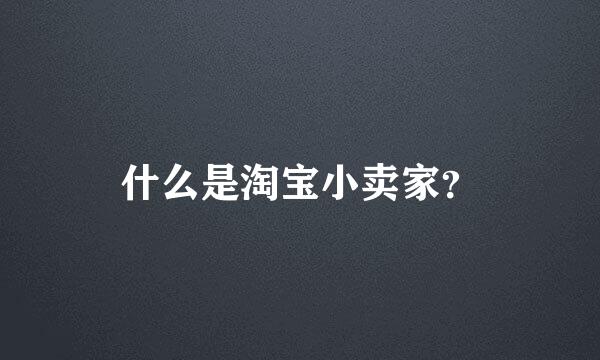 什么是淘宝小卖家?